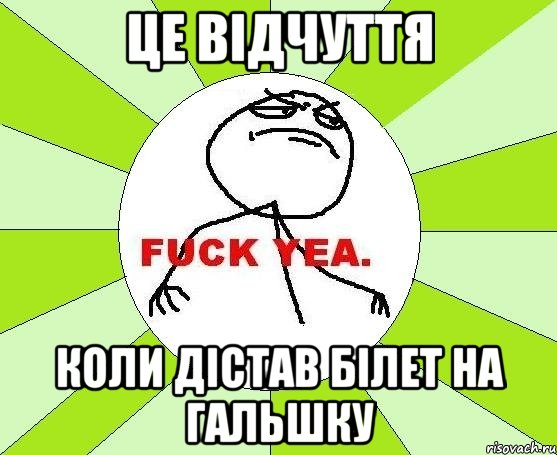 ЦЕ ВІДЧУТТЯ

FUCK YEA.

КОЛИ ДІСТАВ БІЛЕТ НА ГАЛЬШКУ

risovach.ru